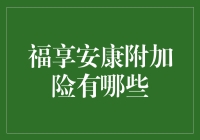 福享安康附加险有哪些